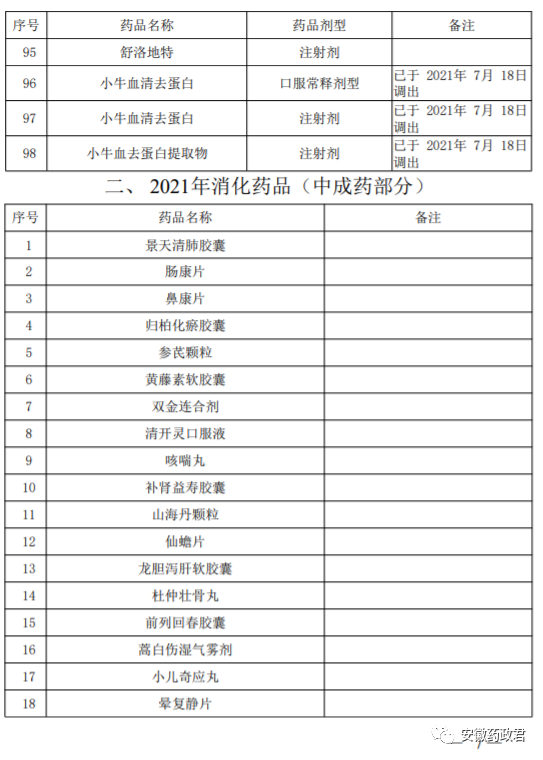 | 序号 | 药品名称 | 药品剂型 | 备注 |
|---|---|---|---|
| 95 | 舒洛地特 | 注射剂 | |
| 96 | 小牛血清去蛋白 | 口服常释剂型 | 已于 2021年 7月 18日调出 |
| 97 | 小牛血清去蛋白 | 注射剂 | 已于 2021年 7月 18日调出 |
| 98 | 小牛血去蛋白提取物 | 注射剂 | 已于 2021年 7月 18日调出 |

二、 2021年消化药品（中成药部分）

| 序号 | 药品名称 | 备注 |
|---|---|---|
| 1 | 景天清肺胶囊 | |
| 2 | 肠康片 | |
| 3 | 鼻康片 | |
| 4 | 归柏化瘀胶囊 | |
| 5 | 参芪颗粒 | |
| 6 | 黄藤素软胶囊 | |
| 7 | 双金连合剂 | |
| 8 | 清开灵口服液 | |
| 9 | 咳喘丸 | |
| 10 | 补肾益寿胶囊 | |
| 11 | 山海丹颗粒 | |
| 12 | 仙蟾片 | |
| 13 | 龙胆泻肝软胶囊 | |
| 14 | 杜仲壮骨丸 | |
| 15 | 前列回春胶囊 | |
| 16 | 蒿白伤湿气雾剂 | |
| 17 | 小儿奇应丸 | |
| 18 | 晕复静片 | |

安徽药政君